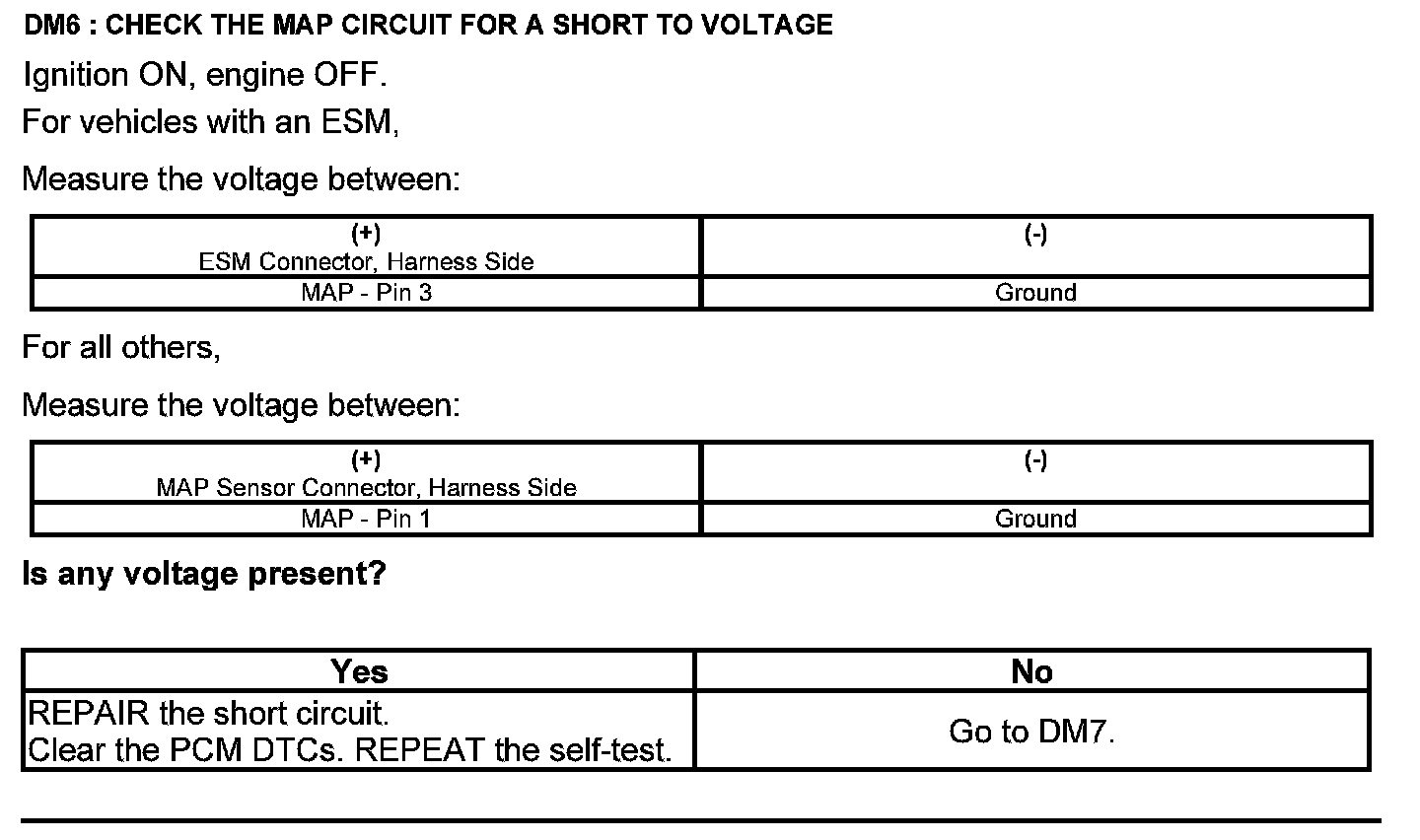 DM6 : CHECK THE MAP CIRCUIT FOR A SHORT TO VOLTAGE

Ignition ON, engine OFF.

For vehicles with an ESM,

Measure the voltage between:

| (+) ESM Connector, Harness Side | (-) |
|---|---|
| MAP - Pin 3 | Ground |

For all others,

Measure the voltage between:

| (+) MAP Sensor Connector, Harness Side | (-) |
|---|---|
| MAP - Pin 1 | Ground |

Is any voltage present?

| Yes | No |
|---|---|
| REPAIR the short circuit. Clear the PCM DTCs. REPEAT the self-test. | Go to DM7. |